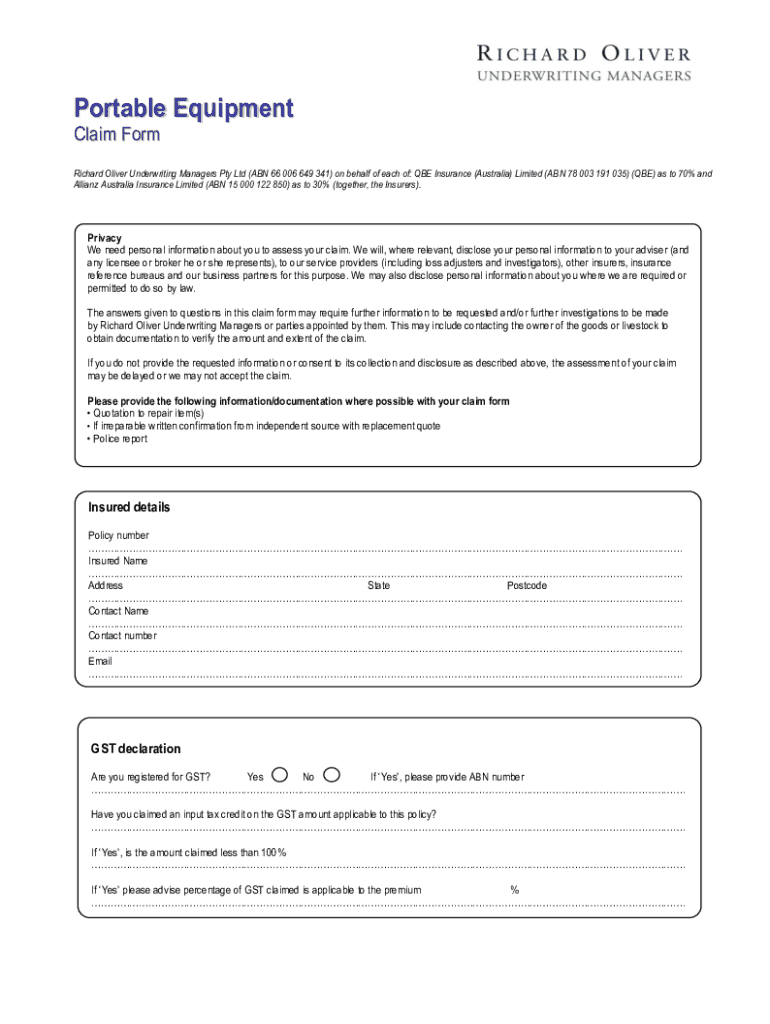 RICHARD OLIVER
UNDERWRITING MANAGERS

Portable Equipment
Claim Form

Richard Oliver Underwriting Managers Pty Ltd (ABN 66 006 649 341) on behalf of each of: QBE Insurance (Australia) Limited (ABN 78 003 191 035) (QBE) as to 70% and Allianz Australia Insurance Limited (ABN 15 000 122 850) as to 30% (together, the Insurers).

Privacy
We need personal information about you to assess your claim. We will, where relevant, disclose your personal information to your adviser (and any licensee or broker he or she represents), to our service providers (including loss adjusters and investigators), other insurers, insurance reference bureaus and our business partners for this purpose. We may also disclose personal information about you where we are required or permitted to do so by law.

The answers given to questions in this claim form may require further information to be requested and/or further investigations to be made by Richard Oliver Underwriting Managers or parties appointed by them. This may include contacting the owner of the goods or livestock to obtain documentation to verify the amount and extent of the claim.

If you do not provide the requested information or consent to its collection and disclosure as described above, the assessment of your claim may be delayed or we may not accept the claim.

Please provide the following information/documentation where possible with your claim form
• Quotation to repair item(s)
• If irreparable written confirmation from independent source with replacement quote
• Police report

Insured details
Policy number
Insured Name
Address State Postcode
Contact Name
Contact number
Email

GST declaration
Are you registered for GST? Yes No If 'Yes', please provide ABN number
Have you claimed an input tax credit on the GST amount applicable to this policy?
If 'Yes', is the amount claimed less than 100%
If 'Yes' please advise percentage of GST claimed is applicable to the premium %